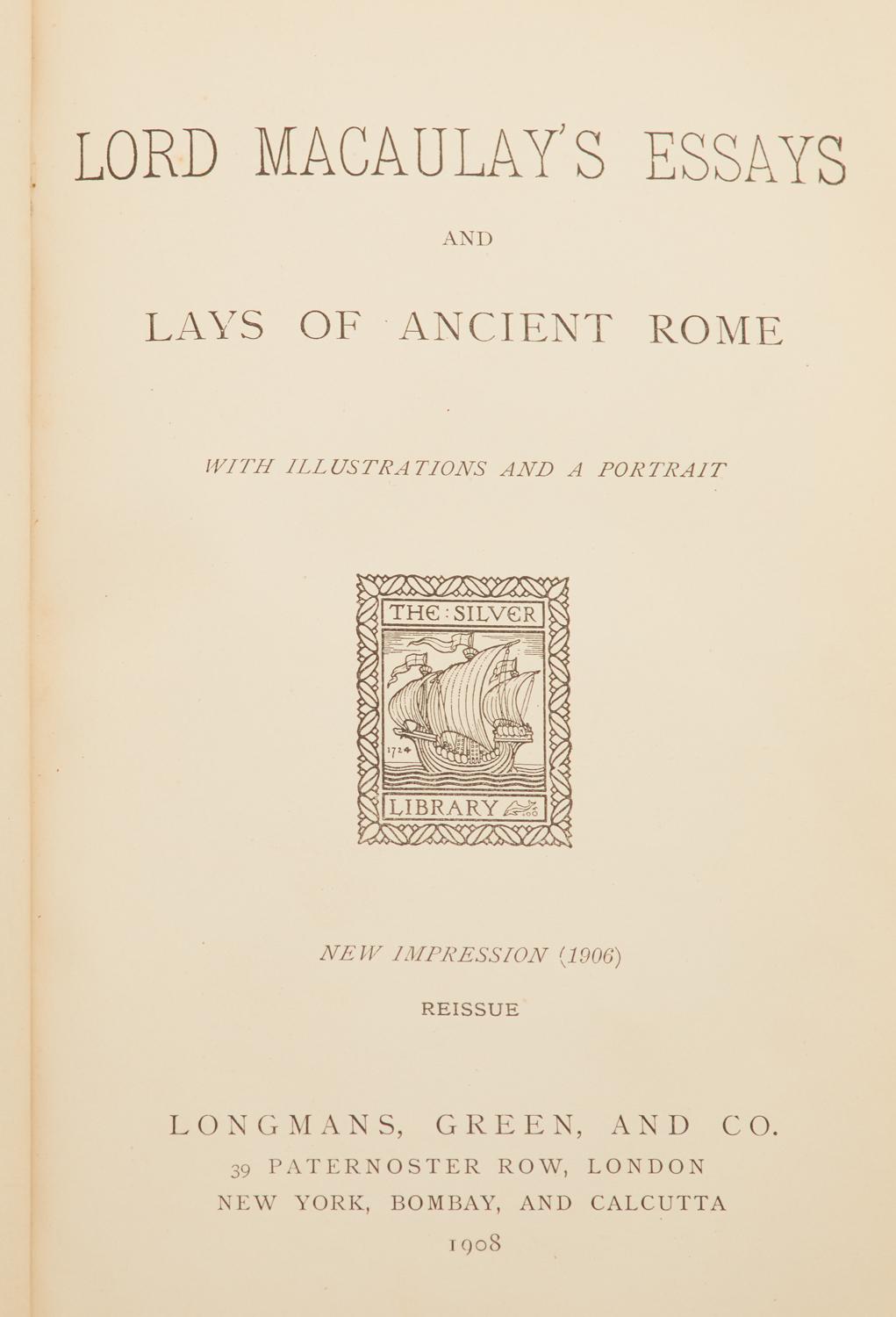 LORD MACAULAY'S ESSAYS

AND

LAYS OF ANCIENT ROME

WITH ILLUSTRATIONS AND A PORTRAIT

THE : SILVER

1724

LIBRARY

NEW IMPRESSION (1906)

REISSUE

LONGMANS, GREEN, AND CO.

39 PATERNOSTER ROW, LONDON

NEW YORK, BOMBAY, AND CALCUTTA

1908